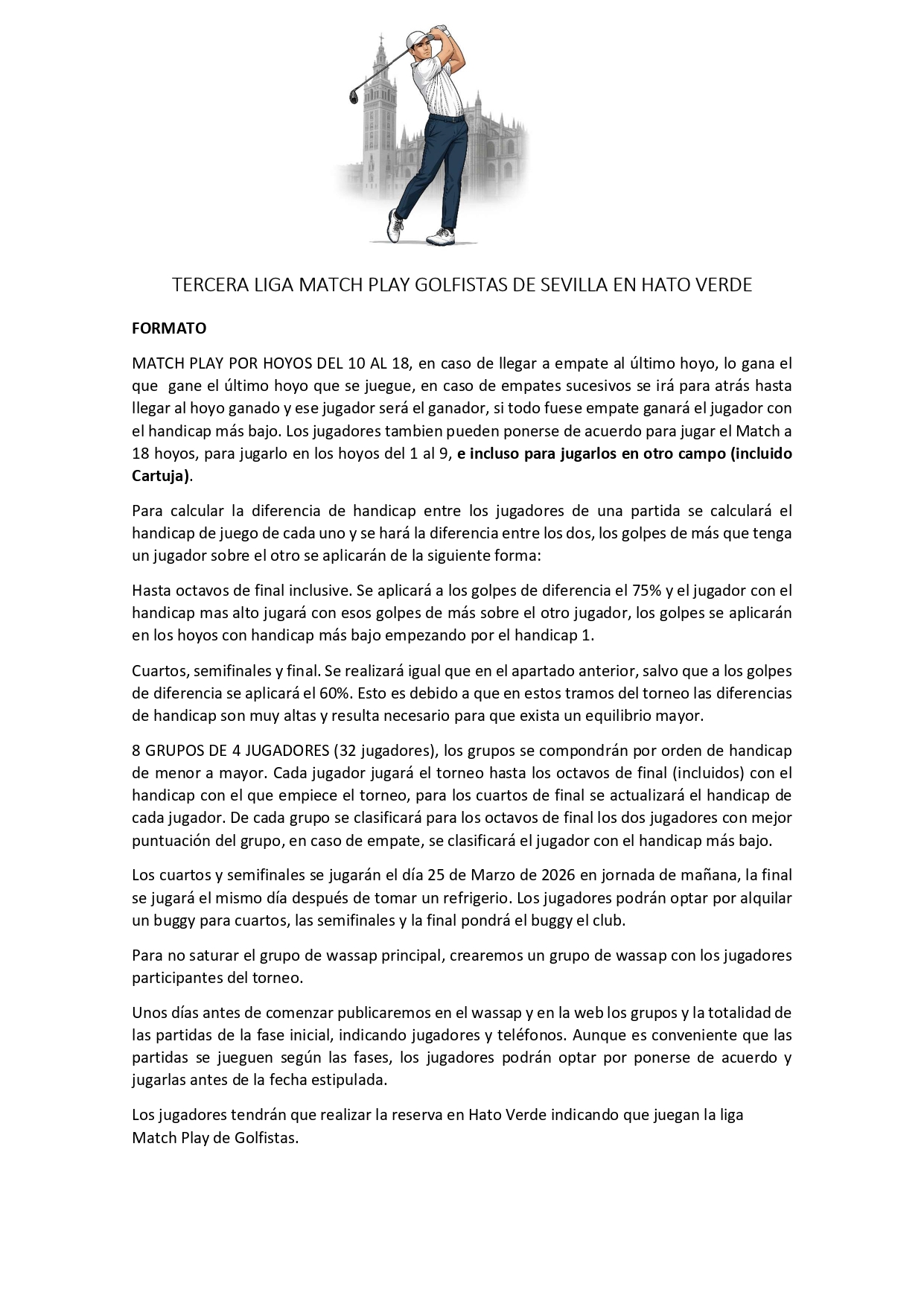 TERCERA LIGA MATCH PLAY GOLFISTAS DE SEVILLA EN HATO VERDE

FORMATO

MATCH PLAY POR HOYOS DEL 10 AL 18, en caso de llegar a empate al último hoyo, lo gana el que gane el último hoyo que se juegue, en caso de empates sucesivos se irá para atrás hasta llegar al hoyo ganado y ese jugador será el ganador, si todo fuese empate ganará el jugador con el handicap más bajo. Los jugadores tambien pueden ponerse de acuerdo para jugar el Match a 18 hoyos, para jugarlo en los hoyos del 1 al 9, e incluso para jugarlos en otro campo (incluido Cartuja).

Para calcular la diferencia de handicap entre los jugadores de una partida se calculará el handicap de juego de cada uno y se hará la diferencia entre los dos, los golpes de más que tenga un jugador sobre el otro se aplicarán de la siguiente forma:

Hasta octavos de final inclusive. Se aplicará a los golpes de diferencia el 75% y el jugador con el handicap mas alto jugará con esos golpes de más sobre el otro jugador, los golpes se aplicarán en los hoyos con handicap más bajo empezando por el handicap 1.

Cuartos, semifinales y final. Se realizará igual que en el apartado anterior, salvo que a los golpes de diferencia se aplicará el 60%. Esto es debido a que en estos tramos del torneo las diferencias de handicap son muy altas y resulta necesario para que exista un equilibrio mayor.

8 GRUPOS DE 4 JUGADORES (32 jugadores), los grupos se compondrán por orden de handicap de menor a mayor. Cada jugador jugará el torneo hasta los octavos de final (incluidos) con el handicap con el que empiece el torneo, para los cuartos de final se actualizará el handicap de cada jugador. De cada grupo se clasificará para los octavos de final los dos jugadores con mejor puntuación del grupo, en caso de empate, se clasificará el jugador con el handicap más bajo.

Los cuartos y semifinales se jugarán el día 25 de Marzo de 2026 en jornada de mañana, la final se jugará el mismo día después de tomar un refrigerio. Los jugadores podrán optar por alquilar un buggy para cuartos, las semifinales y la final pondrá el buggy el club.

Para no saturar el grupo de wassap principal, crearemos un grupo de wassap con los jugadores participantes del torneo.

Unos días antes de comenzar publicaremos en el wassap y en la web los grupos y la totalidad de las partidas de la fase inicial, indicando jugadores y teléfonos. Aunque es conveniente que las partidas se jueguen según las fases, los jugadores podrán optar por ponerse de acuerdo y jugarlas antes de la fecha estipulada.

Los jugadores tendrán que realizar la reserva en Hato Verde indicando que juegan la liga Match Play de Golfistas.